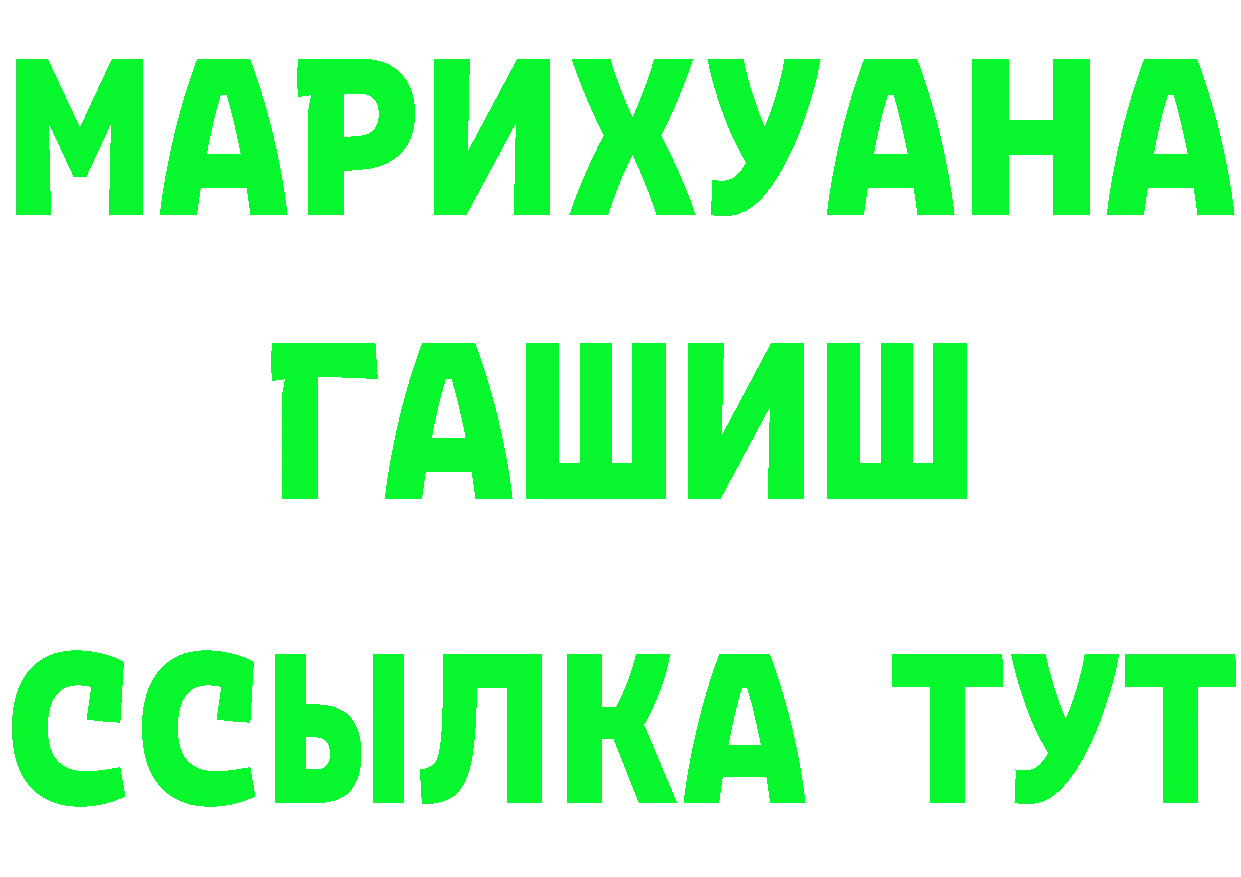 МАРИХУАНА
ГАШИШ
ССЫЛКА ТУТ